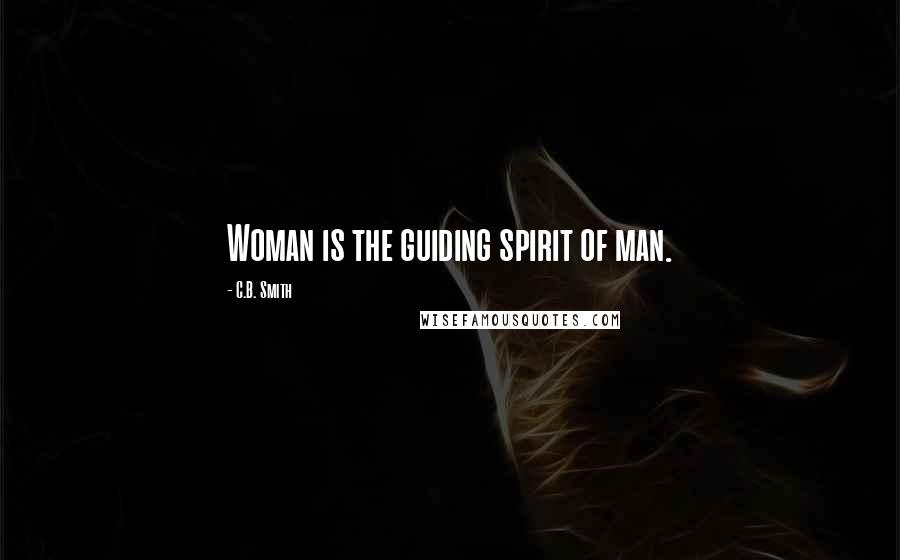 Woman is the guiding spirit of man.

- C.B. Smith

WISEFAMOUSQUOTES.COM